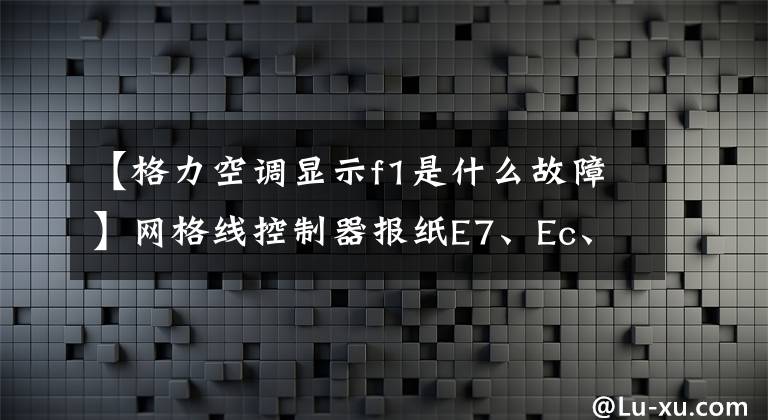 【格力空调显示f1是什么故障】网格线控制器报纸E7、Ec、

@Lu-xu.com